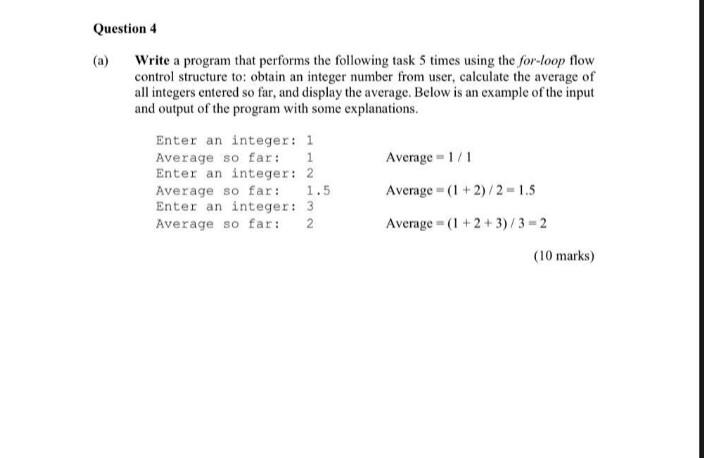 Question 4

(a) Write a program that performs the following task 5 times using the for-loop flow control structure to: obtain an integer number from user, calculate the average of all integers entered so far, and display the average. Below is an example of the input and output of the program with some explanations.

Enter an integer: 1
Average so far: 1 Average = 1 / 1
Enter an integer: 2
Average so far: 1.5 Average = (1 + 2) / 2 = 1.5
Enter an integer: 3
Average so far: 2 Average = (1 + 2 + 3) / 3 = 2

(10 marks)